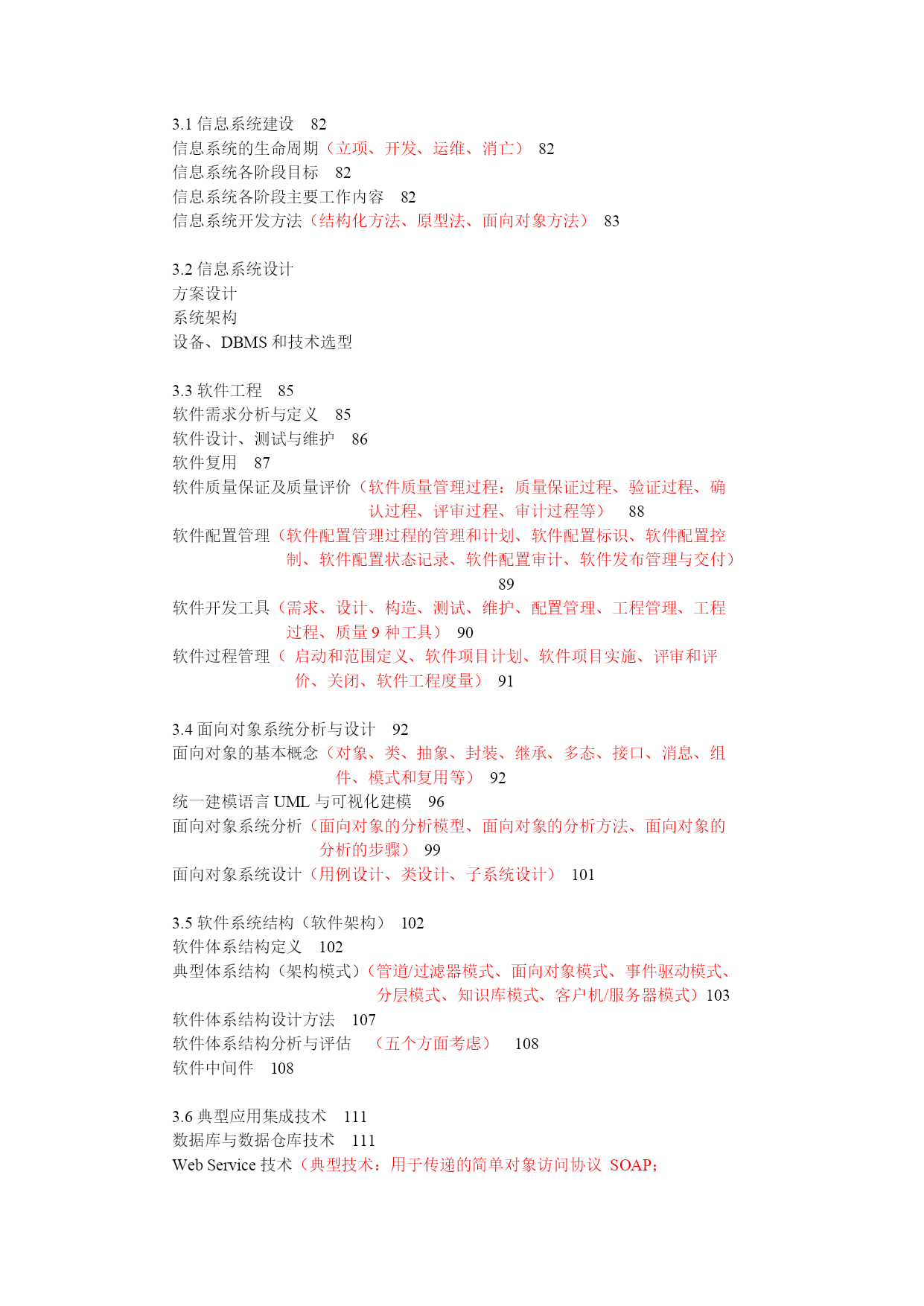 3.1 信息系统建设 82
信息系统的生命周期（立项、开发、运维、消亡） 82
信息系统各阶段目标 82
信息系统各阶段主要工作内容 82
信息系统开发方法（结构化方法、原型法、面向对象方法） 83

3.2 信息系统设计
方案设计
系统架构
设备、DBMS 和技术选型

3.3 软件工程 85
软件需求分析与定义 85
软件设计、测试与维护 86
软件复用 87
软件质量保证及质量评价（软件质量管理过程：质量保证过程、验证过程、确认过程、评审过程、审计过程等） 88
软件配置管理（软件配置管理过程的管理和计划、软件配置标识、软件配置控制、软件配置状态记录、软件配置审计、软件发布管理与交付） 89
软件开发工具（需求、设计、构造、测试、维护、配置管理、工程管理、工程过程、质量 9 种工具） 90
软件过程管理（ 启动和范围定义、软件项目计划、软件项目实施、评审和评价、关闭、软件工程度量） 91

3.4 面向对象系统分析与设计 92
面向对象的基本概念（对象、类、抽象、封装、继承、多态、接口、消息、组件、模式和复用等） 92
统一建模语言 UML 与可视化建模 96
面向对象系统分析（面向对象的分析模型、面向对象的分析方法、面向对象的分析的步骤） 99
面向对象系统设计（用例设计、类设计、子系统设计） 101

3.5 软件系统结构（软件架构） 102
软件体系结构定义 102
典型体系结构（架构模式）（管道/过滤器模式、面向对象模式、事件驱动模式、分层模式、知识库模式、客户机/服务器模式）103
软件体系结构设计方法 107
软件体系结构分析与评估 （五个方面考虑） 108
软件中间件 108

3.6 典型应用集成技术 111
数据库与数据仓库技术 111
Web Service 技术（典型技术：用于传递的简单对象访问协议 SOAP；